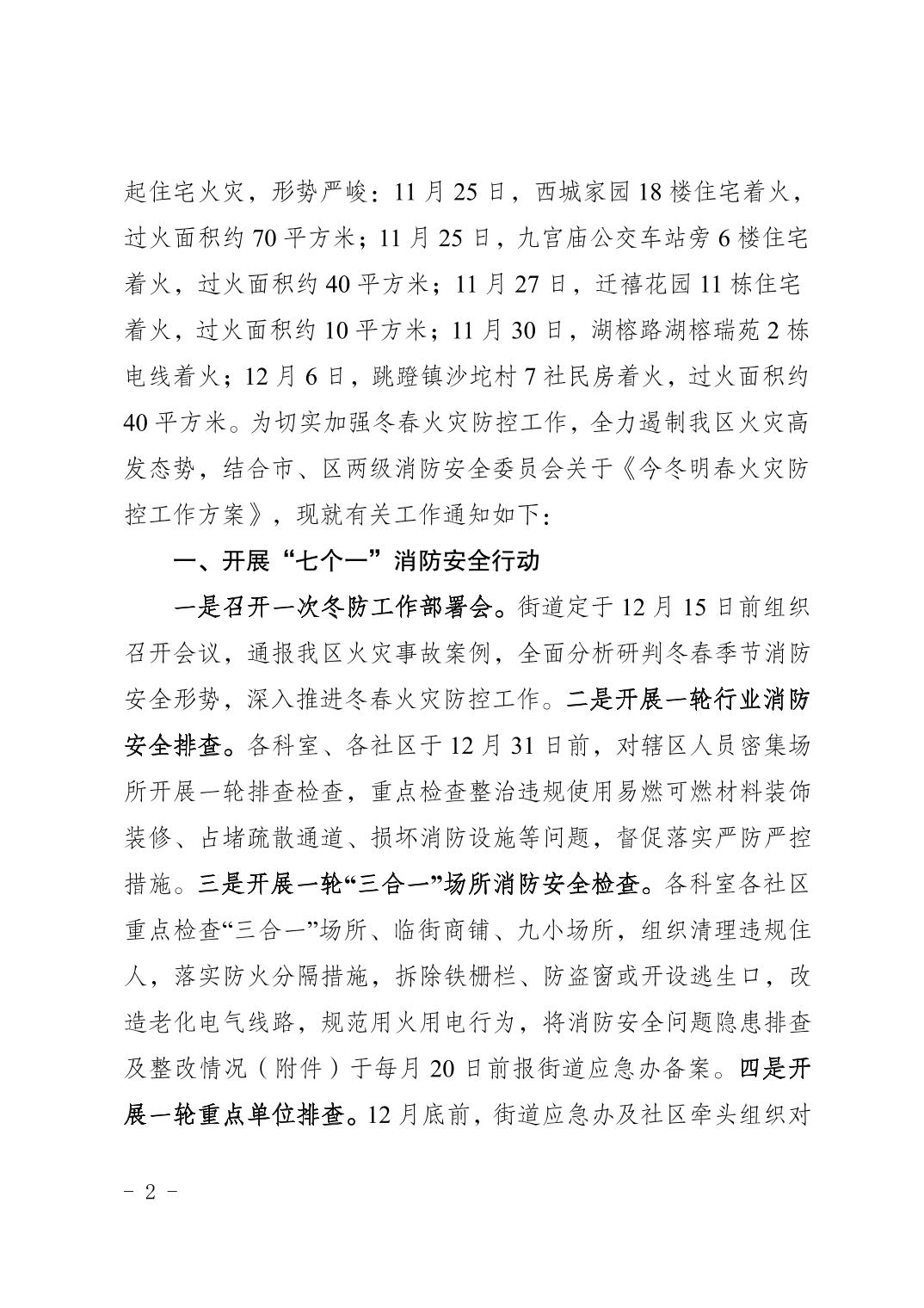 起住宅火灾，形势严峻：11 月 25 日，西城家园 18 楼住宅着火，过火面积约 70 平方米；11 月 25 日，九宫庙公交车站旁 6 楼住宅着火，过火面积约 40 平方米；11 月 27 日，迁禧花园 11 栋住宅着火，过火面积约 10 平方米；11 月 30 日，湖榕路湖榕瑞苑 2 栋电线着火；12 月 6 日，跳蹬镇沙坨村 7 社民房着火，过火面积约 40 平方米。为切实加强冬春火灾防控工作，全力遏制我区火灾高发态势，结合市、区两级消防安全委员会关于《今冬明春火灾防控工作方案》，现就有关工作通知如下：

一、开展“七个一”消防安全行动

一是召开一次冬防工作部署会。街道定于 12 月 15 日前组织召开会议，通报我区火灾事故案例，全面分析研判冬春季节消防安全形势，深入推进冬春火灾防控工作。二是开展一轮行业消防安全排查。各科室、各社区于 12 月 31 日前，对辖区人员密集场所开展一轮排查检查，重点检查整治违规使用易燃可燃材料装饰装修、占堵疏散通道、损坏消防设施等问题，督促落实严防严控措施。三是开展一轮“三合一”场所消防安全检查。各科室各社区重点检查“三合一”场所、临街商铺、九小场所，组织清理违规住人，落实防火分隔措施，拆除铁栅栏、防盗窗或开设逃生口，改造老化电气线路，规范用火用电行为，将消防安全问题隐患排查及整改情况（附件）于每月 20 日前报街道应急办备案。四是开展一轮重点单位排查。12 月底前，街道应急办及社区牵头组织对

- 2 -